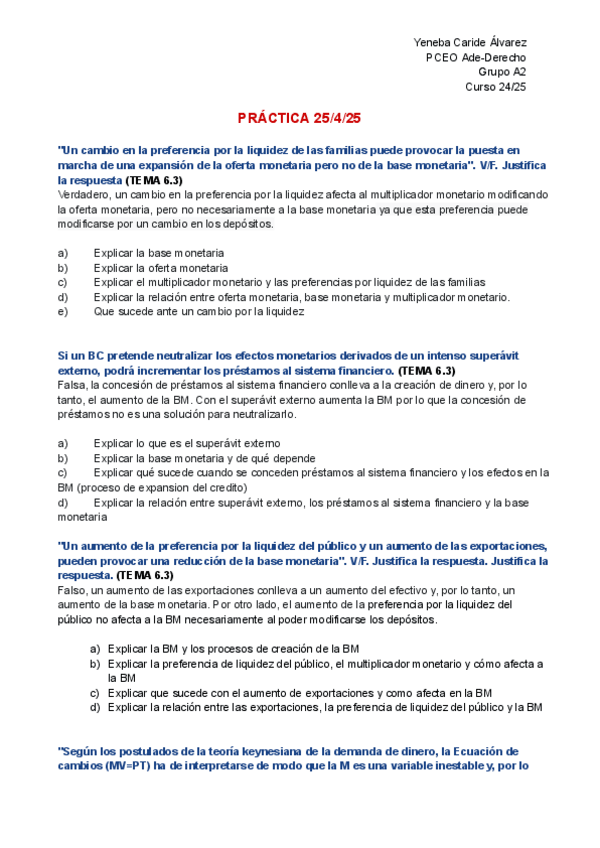 Yeneba Caride Álvarez
PCEO Ade-Derecho
Grupo A2
Curso 24/25

PRÁCTICA 25/4/25

"Un cambio en la preferencia por la liquidez de las familias puede provocar la puesta en marcha de una expansión de la oferta monetaria pero no de la base monetaria". V/F. Justifica la respuesta (TEMA 6.3)
Verdadero, un cambio en la preferencia por la liquidez afecta al multiplicador monetario modificando la oferta monetaria, pero no necesariamente a la base monetaria ya que esta preferencia puede modificarse por un cambio en los depósitos.

a) Explicar la base monetaria
b) Explicar la oferta monetaria
c) Explicar el multiplicador monetario y las preferencias por liquidez de las familias
d) Explicar la relación entre oferta monetaria, base monetaria y multiplicador monetario.
e) Que sucede ante un cambio por la liquidez

Si un BC pretende neutralizar los efectos monetarios derivados de un intenso superávit externo, podrá incrementar los préstamos al sistema financiero. (TEMA 6.3)
Falsa, la concesión de préstamos al sistema financiero conlleva a la creación de dinero y, por lo tanto, el aumento de la BM. Con el superávit externo aumenta la BM por lo que la concesión de préstamos no es una solución para neutralizarlo.

a) Explicar lo que es el superávit externo
b) Explicar la base monetaria y de qué depende
c) Explicar qué sucede cuando se conceden préstamos al sistema financiero y los efectos en la BM (proceso de expansion del credito)
d) Explicar la relación entre superávit externo, los préstamos al sistema financiero y la base monetaria

"Un aumento de la preferencia por la liquidez del público y un aumento de las exportaciones, pueden provocar una reducción de la base monetaria". V/F. Justifica la respuesta. Justifica la respuesta. (TEMA 6.3)
Falso, un aumento de las exportaciones conlleva a un aumento del efectivo y, por lo tanto, un aumento de la base monetaria. Por otro lado, el aumento de la preferencia por la liquidez del público no afecta a la BM necesariamente al poder modificarse los depósitos.

a) Explicar la BM y los procesos de creación de la BM
b) Explicar la preferencia de liquidez del público, el multiplicador monetario y cómo afecta a la BM
c) Explicar que sucede con el aumento de exportaciones y como afecta en la BM
d) Explicar la relación entre las exportaciones, la preferencia de liquidez del público y la BM

"Según los postulados de la teoría keynesiana de la demanda de dinero, la Ecuación de cambios (MV=PT) ha de interpretarse de modo que la M es una variable inestable y, por lo